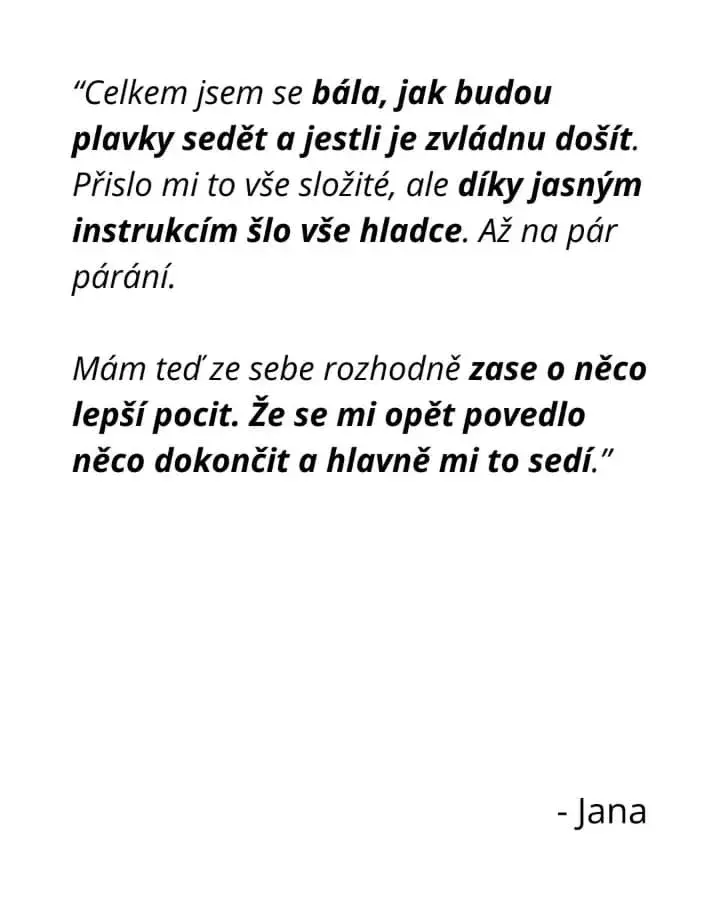 “Celkem jsem se bála, jak budou plavky sedět a jestli je zvládnu došít. Přislo mi to vše složité, ale díky jasným instrukcím šlo vše hladce. Až na pár párání.

Mám teď ze sebe rozhodně zase o něco lepší pocit. Že se mi opět povedlo něco dokončit a hlavně mi to sedí.”

- Jana